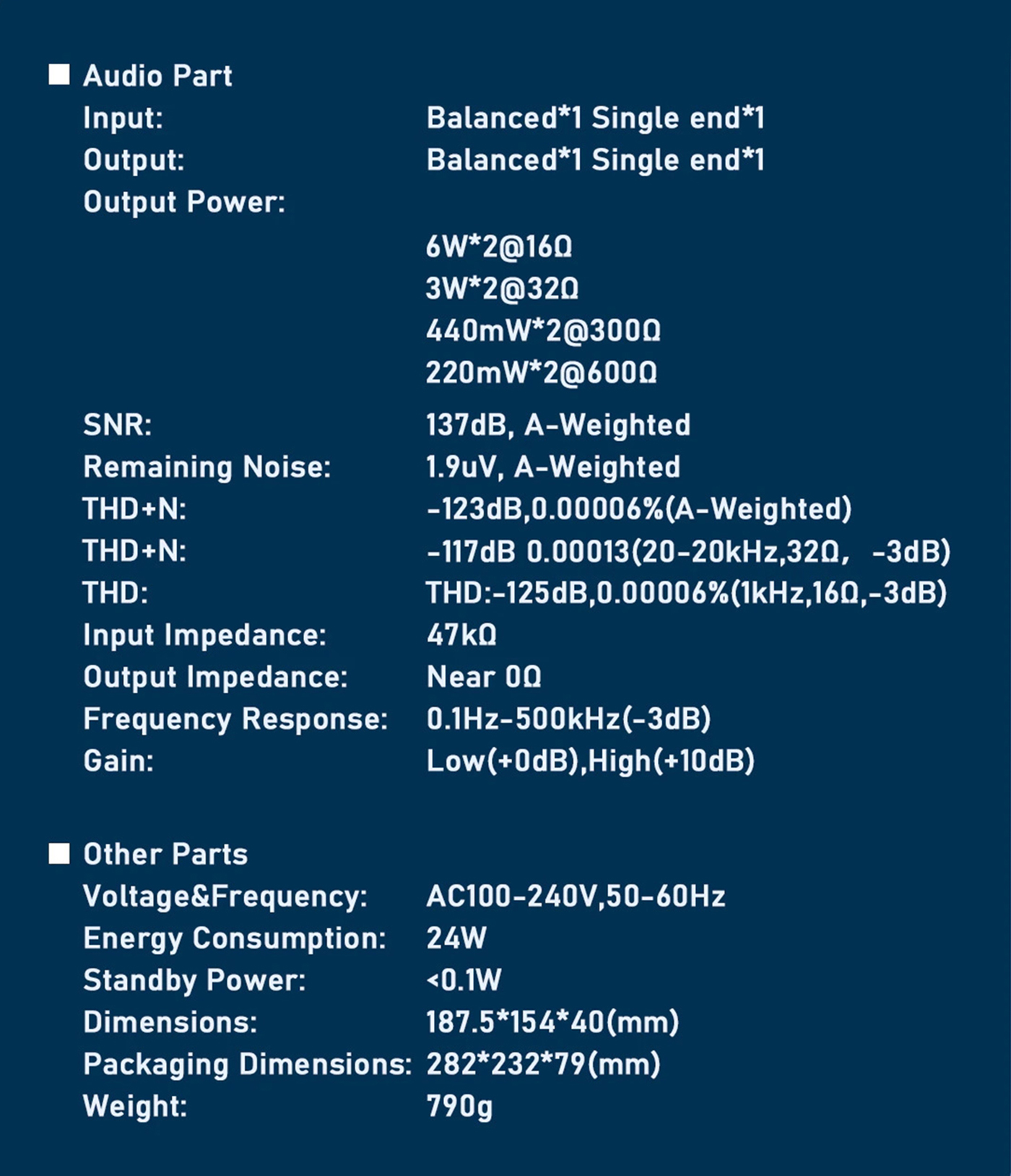 ■ Audio Part

Input: Balanced*1 Single end*1

Output: Balanced*1 Single end*1

Output Power:

6W*2@16Ω

3W*2@32Ω

440mW*2@300Ω

220mW*2@600Ω

SNR: 137dB, A-Weighted

Remaining Noise: 1.9uV, A-Weighted

THD+N: -123dB,0.00006%(A-Weighted)

THD+N: -117dB 0.00013(20-20kHz,32Ω, -3dB)

THD: THD:-125dB,0.00006%(1kHz,16Ω,-3dB)

Input Impedance: 47kΩ

Output Impedance: Near 0Ω

Frequency Response: 0.1Hz-500kHz(-3dB)

Gain: Low(+0dB),High(+10dB)

■ Other Parts

Voltage&Frequency: AC100-240V,50-60Hz

Energy Consumption: 24W

Standby Power: <0.1W

Dimensions: 187.5*154*40(mm)

Packaging Dimensions: 282*232*79(mm)

Weight: 790g